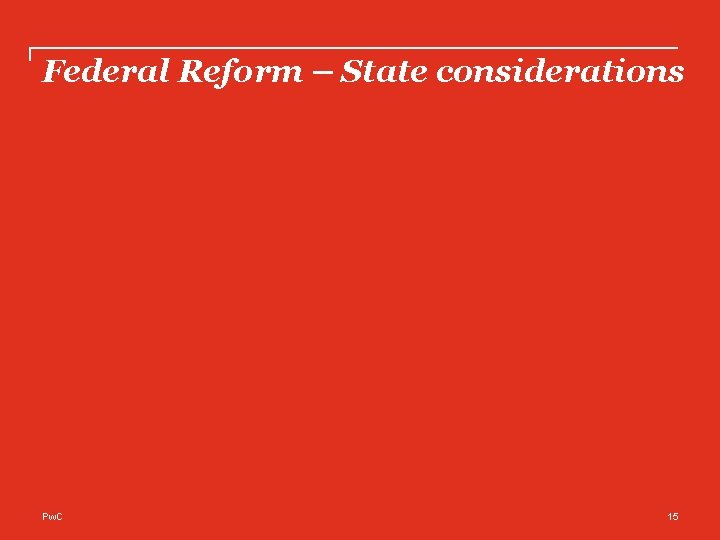 Federal Reform – State considerations

PwC

15